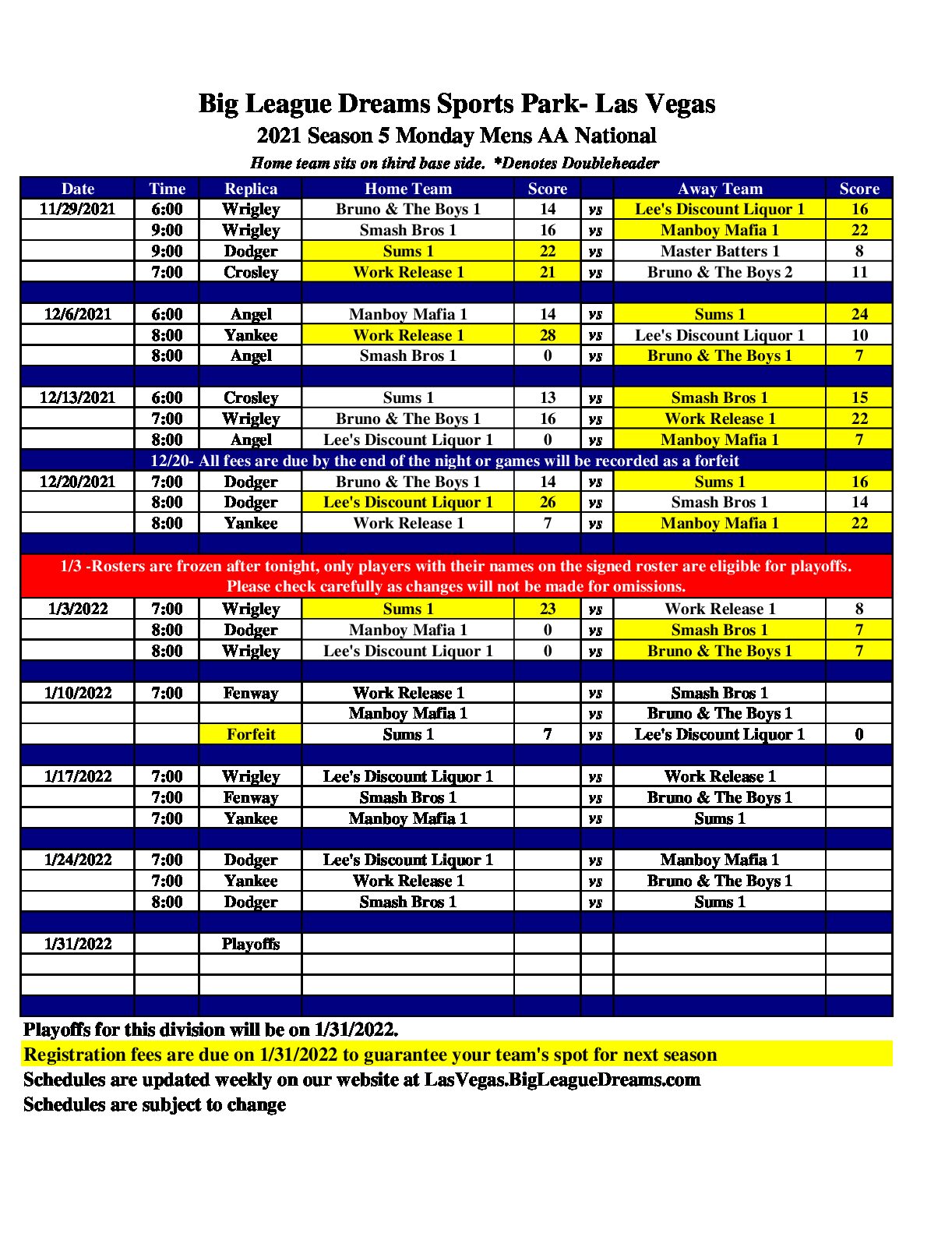 Big League Dreams Sports Park- Las Vegas

2021 Season 5 Monday Mens AA National

Home team sits on third base side. *Denotes Doubleheader

| Date | Time | Replica | Home Team | Score | | Away Team | Score |
|---|---|---|---|---|---|---|---|
| 11/29/2021 | 6:00 | Wrigley | Bruno & The Boys 1 | 14 | vs | Lee's Discount Liquor 1 | 16 |
| | 9:00 | Wrigley | Smash Bros 1 | 16 | vs | Manboy Mafia 1 | 22 |
| | 9:00 | Dodger | Sums 1 | 22 | vs | Master Batters 1 | 8 |
| | 7:00 | Crosley | Work Release 1 | 21 | vs | Bruno & The Boys 2 | 11 |
| | | | | | | | |
| 12/6/2021 | 6:00 | Angel | Manboy Mafia 1 | 14 | vs | Sums 1 | 24 |
| | 8:00 | Yankee | Work Release 1 | 28 | vs | Lee's Discount Liquor 1 | 10 |
| | 8:00 | Angel | Smash Bros 1 | 0 | vs | Bruno & The Boys 1 | 7 |
| | | | | | | | |
| 12/13/2021 | 6:00 | Crosley | Sums 1 | 13 | vs | Smash Bros 1 | 15 |
| | 7:00 | Wrigley | Bruno & The Boys 1 | 16 | vs | Work Release 1 | 22 |
| | 8:00 | Angel | Lee's Discount Liquor 1 | 0 | vs | Manboy Mafia 1 | 7 |
| 12/20- All fees are due by the end of the night or games will be recorded as a forfeit | | | | | | | |
| 12/20/2021 | 7:00 | Dodger | Bruno & The Boys 1 | 14 | vs | Sums 1 | 16 |
| | 8:00 | Dodger | Lee's Discount Liquor 1 | 26 | vs | Smash Bros 1 | 14 |
| | 8:00 | Yankee | Work Release 1 | 7 | vs | Manboy Mafia 1 | 22 |
| | | | | | | | |
| 1/3 -Rosters are frozen after tonight, only players with their names on the signed roster are eligible for playoffs. Please check carefully as changes will not be made for omissions. | | | | | | | |
| 1/3/2022 | 7:00 | Wrigley | Sums 1 | 23 | vs | Work Release 1 | 8 |
| | 8:00 | Dodger | Manboy Mafia 1 | 0 | vs | Smash Bros 1 | 7 |
| | 8:00 | Wrigley | Lee's Discount Liquor 1 | 0 | vs | Bruno & The Boys 1 | 7 |
| | | | | | | | |
| 1/10/2022 | 7:00 | Fenway | Work Release 1 | | vs | Smash Bros 1 | |
| | | | Manboy Mafia 1 | | vs | Bruno & The Boys 1 | |
| | | Forfeit | Sums 1 | 7 | vs | Lee's Discount Liquor 1 | 0 |
| | | | | | | | |
| 1/17/2022 | 7:00 | Wrigley | Lee's Discount Liquor 1 | | vs | Work Release 1 | |
| | 7:00 | Fenway | Smash Bros 1 | | vs | Bruno & The Boys 1 | |
| | 7:00 | Yankee | Manboy Mafia 1 | | vs | Sums 1 | |
| | | | | | | | |
| 1/24/2022 | 7:00 | Dodger | Lee's Discount Liquor 1 | | vs | Manboy Mafia 1 | |
| | 7:00 | Yankee | Work Release 1 | | vs | Bruno & The Boys 1 | |
| | 8:00 | Dodger | Smash Bros 1 | | vs | Sums 1 | |
| | | | | | | | |
| 1/31/2022 | | Playoffs | | | | | |

Playoffs for this division will be on 1/31/2022.
Registration fees are due on 1/31/2022 to guarantee your team's spot for next season
Schedules are updated weekly on our website at LasVegas.BigLeagueDreams.com
Schedules are subject to change